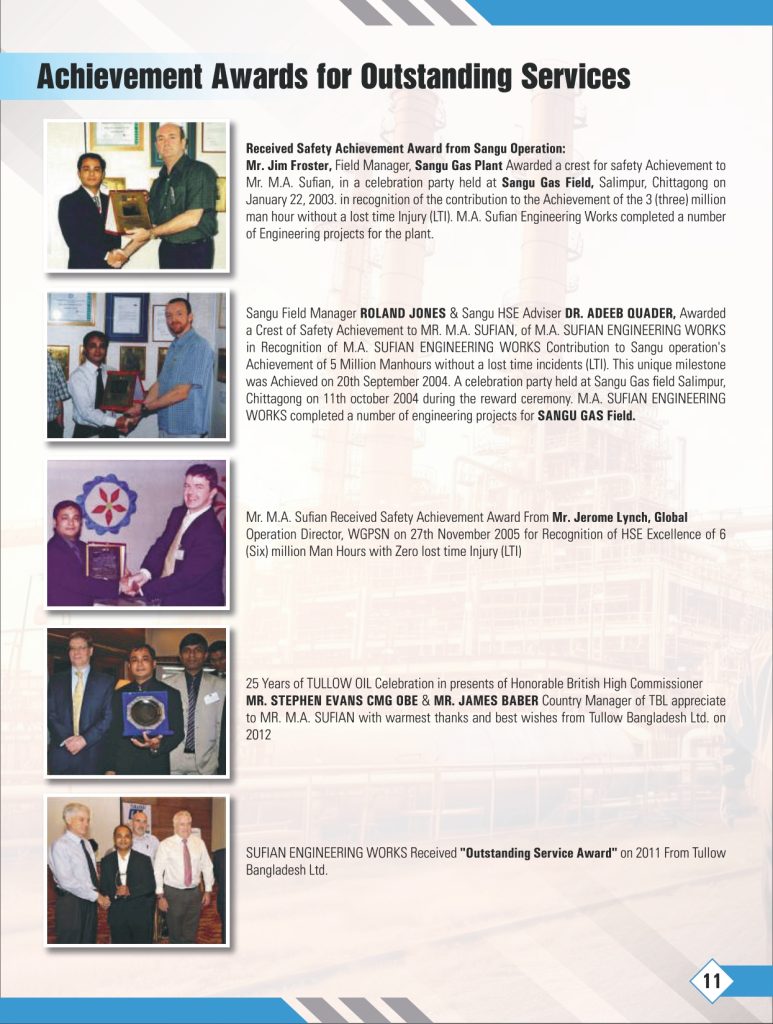 Achievement Awards for Outstanding Services

Received Safety Achievement Award from Sangu Operation:
Mr. Jim Froster, Field Manager, Sangu Gas Plant Awarded a crest for safety Achievement to Mr. M.A. Sufian, in a celebration party held at Sangu Gas Field, Salimpur, Chittagong on January 22, 2003. in recognition of the contribution to the Achievement of the 3 (three) million man hour without a lost time Injury (LTI). M.A. Sufian Engineering Works completed a number of Engineering projects for the plant.

Sangu Field Manager ROLAND JONES & Sangu HSE Adviser DR. ADEEB QUADER, Awarded a Crest of Safety Achievement to MR. M.A. SUFIAN, of M.A. SUFIAN ENGINEERING WORKS in Recognition of M.A. SUFIAN ENGINEERING WORKS Contribution to Sangu operation's Achievement of 5 Million Manhours without a lost time incidents (LTI). This unique milestone was Achieved on 20th September 2004. A celebration party held at Sangu Gas field Salimpur, Chittagong on 11th october 2004 during the reward ceremony. M.A. SUFIAN ENGINEERING WORKS completed a number of engineering projects for SANGU GAS Field.

Mr. M.A. Sufian Received Safety Achievement Award From Mr. Jerome Lynch, Global Operation Director, WGPSN on 27th November 2005 for Recognition of HSE Excellence of 6 (Six) million Man Hours with Zero lost time Injury (LTI)

25 Years of TULLOW OIL Celebration in presents of Honorable British High Commissioner MR. STEPHEN EVANS CMG OBE & MR. JAMES BABER Country Manager of TBL appreciate to MR. M.A. SUFIAN with warmest thanks and best wishes from Tullow Bangladesh Ltd. on 2012

SUFIAN ENGINEERING WORKS Received "Outstanding Service Award" on 2011 From Tullow Bangladesh Ltd.

11